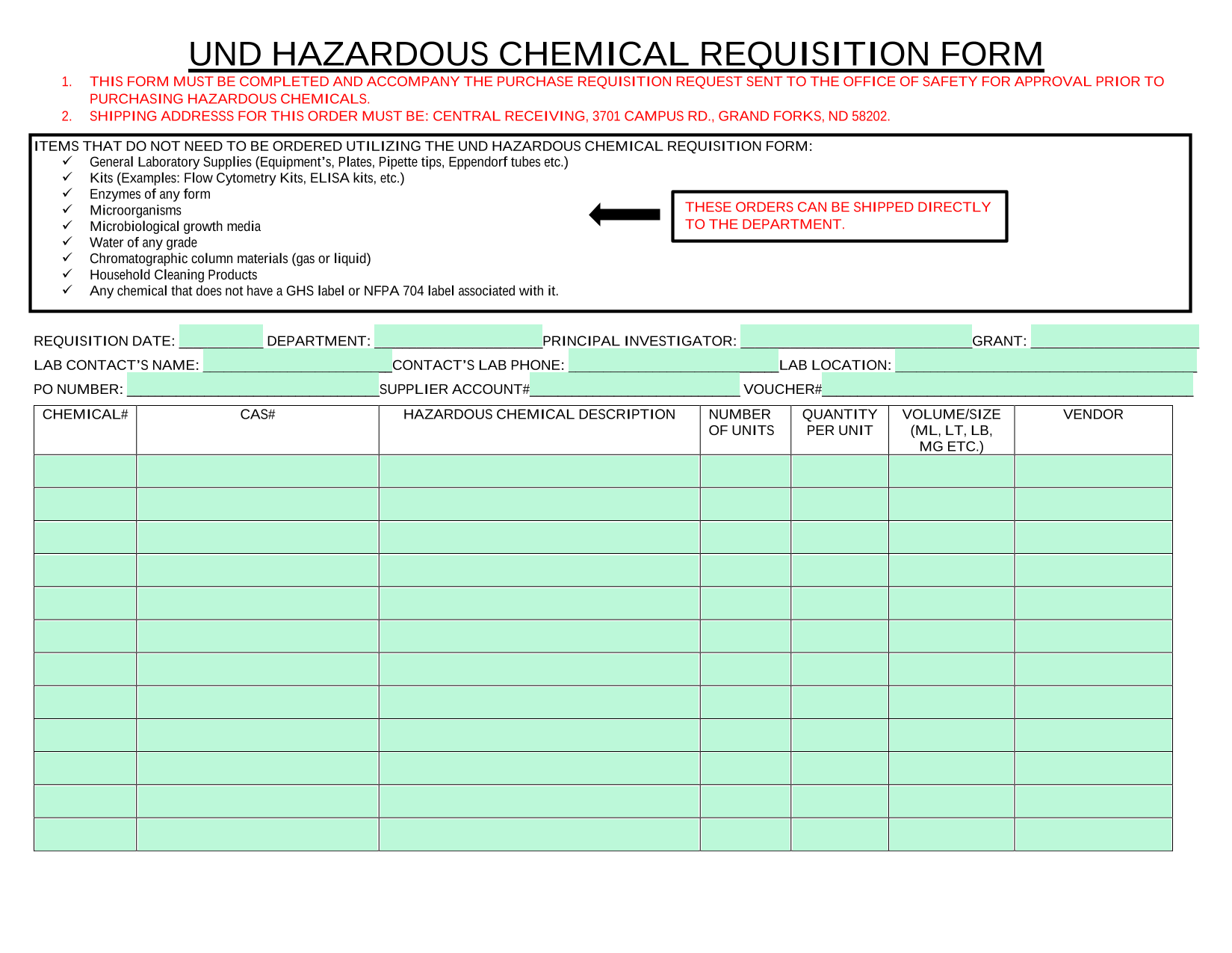 UND HAZARDOUS CHEMICAL REQUISITION FORM

1. THIS FORM MUST BE COMPLETED AND ACCOMPANY THE PURCHASE REQUISITION REQUEST SENT TO THE OFFICE OF SAFETY FOR APPROVAL PRIOR TO PURCHASING HAZARDOUS CHEMICALS.
2. SHIPPING ADDRESSS FOR THIS ORDER MUST BE: CENTRAL RECEIVING, 3701 CAMPUS RD., GRAND FORKS, ND 58202.

ITEMS THAT DO NOT NEED TO BE ORDERED UTILIZING THE UND HAZARDOUS CHEMICAL REQUISITION FORM:
✓ General Laboratory Supplies (Equipment's, Plates, Pipette tips, Eppendorf tubes etc.)
✓ Kits (Examples: Flow Cytometry Kits, ELISA kits, etc.)
✓ Enzymes of any form
✓ Microorganisms
✓ Microbiological growth media
✓ Water of any grade
✓ Chromatographic column materials (gas or liquid)
✓ Household Cleaning Products
✓ Any chemical that does not have a GHS label or NFPA 704 label associated with it.

THESE ORDERS CAN BE SHIPPED DIRECTLY TO THE DEPARTMENT.

REQUISITION DATE: __________ DEPARTMENT: ____________________PRINCIPAL INVESTIGATOR: ____________________________GRANT: ____________________
LAB CONTACT'S NAME: ______________________CONTACT'S LAB PHONE: _________________________LAB LOCATION: ____________________________________
PO NUMBER: ______________________________SUPPLIER ACCOUNT#_________________________ VOUCHER#____________________________________________

| CHEMICAL# | CAS# | HAZARDOUS CHEMICAL DESCRIPTION | NUMBER OF UNITS | QUANTITY PER UNIT | VOLUME/SIZE (ML, LT, LB, MG ETC.) | VENDOR |
|---|---|---|---|---|---|---|
| | | | | | | |
| | | | | | | |
| | | | | | | |
| | | | | | | |
| | | | | | | |
| | | | | | | |
| | | | | | | |
| | | | | | | |
| | | | | | | |
| | | | | | | |
| | | | | | | |
| | | | | | | |